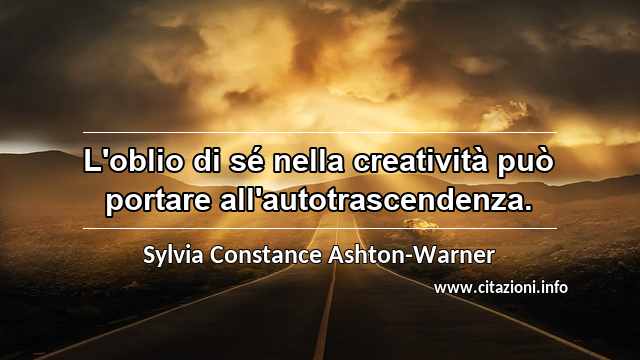 L'oblio di sé nella creatività può portare all'autotrascendenza.

Sylvia Constance Ashton-Warner

www.citazioni.info